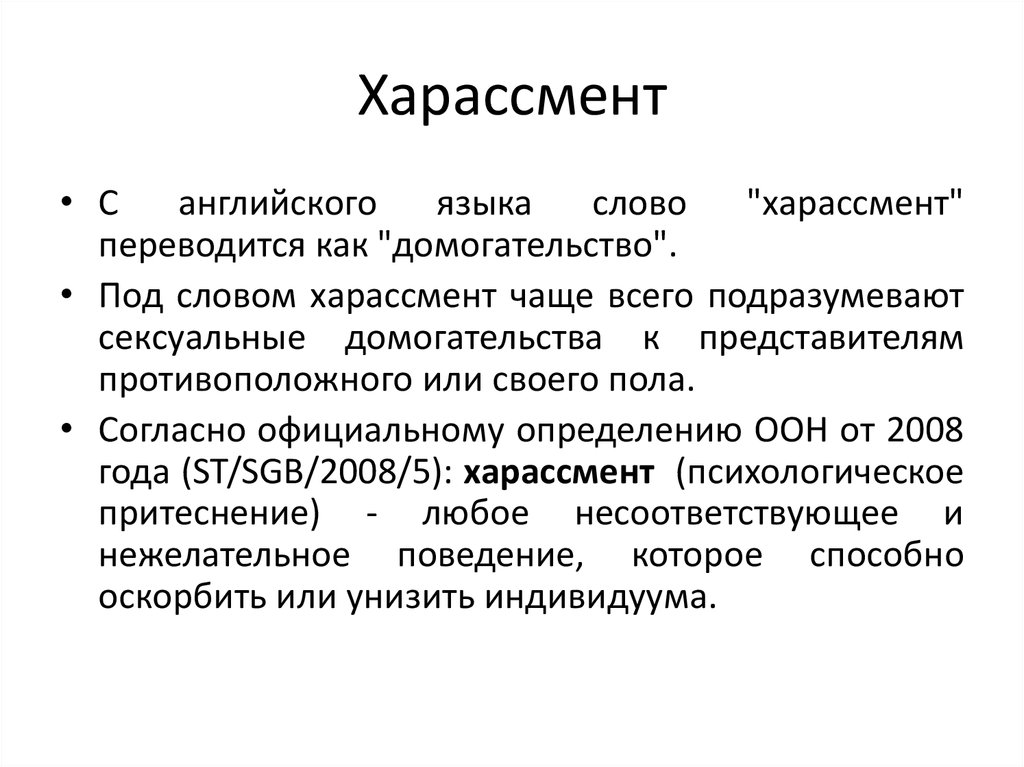 Харассмент

• С английского языка слово "харассмент" переводится как "домогательство".

• Под словом харассмент чаще всего подразумевают сексуальные домогательства к представителям противоположного или своего пола.

• Согласно официальному определению ООН от 2008 года (ST/SGB/2008/5): харассмент (психологическое притеснение) - любое несоответствующее и нежелательное поведение, которое способно оскорбить или унизить индивидуума.